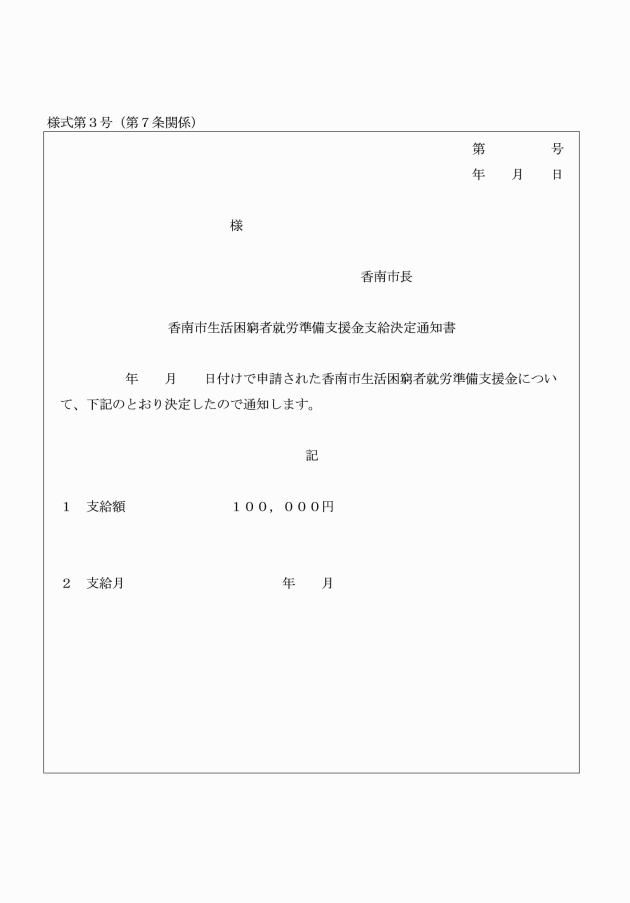 様式第３号（第７条関係）

第　　　号
年　　月　　日

様

香南市長

香南市生活困窮者就労準備支援金支給決定通知書

年　　月　　日付けで申請された香南市生活困窮者就労準備支援金について、下記のとおり決定したので通知します。

記

１　支給額　　　　　　１００，０００円

２　支給月　　　　　　　　年　　月